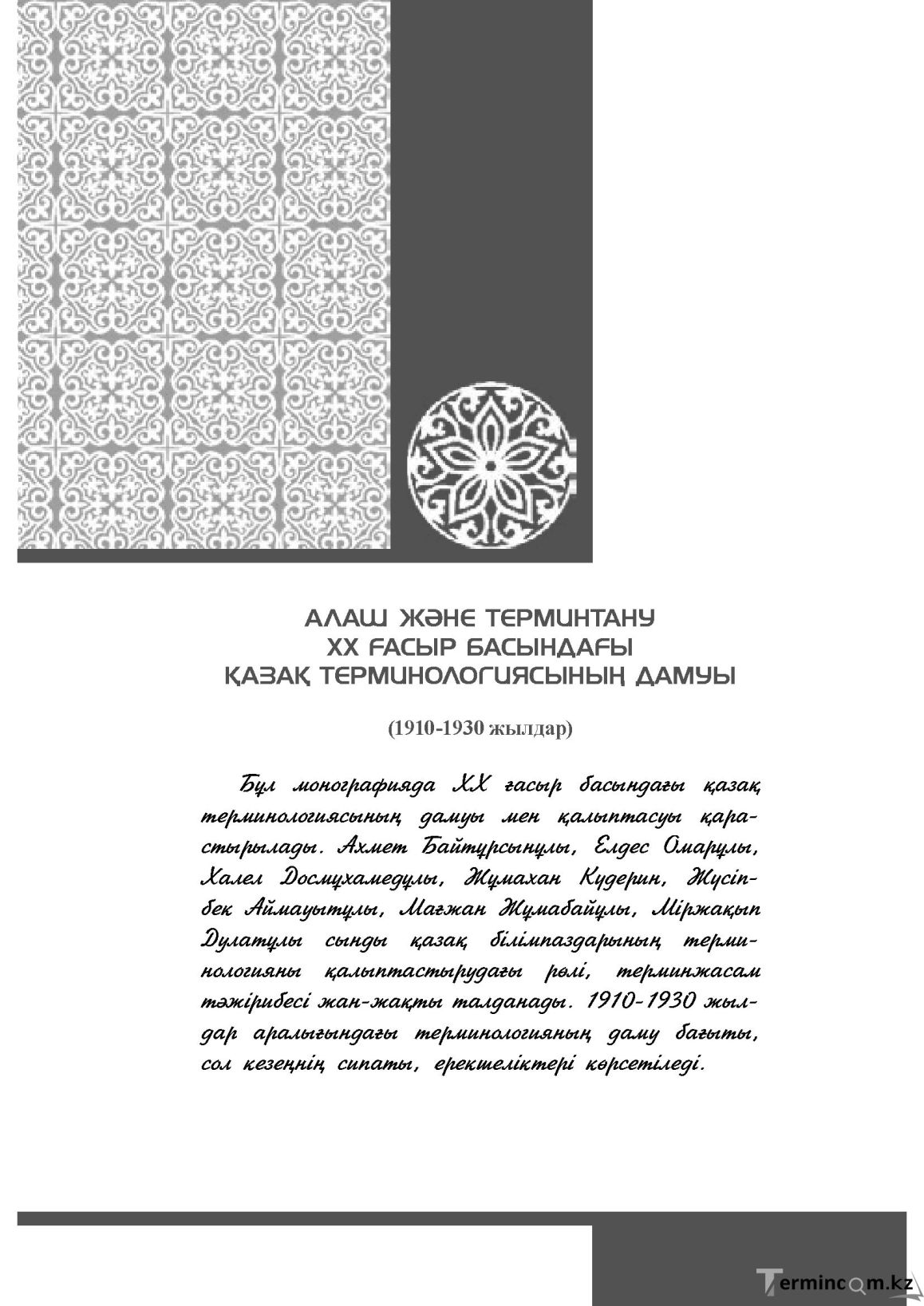 АЛАШ ЖӘНЕ ТЕРМИНТАНУ
ХХ ҒАСЫР БАСЫНДАҒЫ
ҚАЗАҚ ТЕРМИНОЛОГИЯСЫНЫҢ ДАМУЫ

(1910-1930 жылдар)

Бұл монографияда ХХ ғасыр басындағы қазақ терминологиясының дамуы мен қалыптасуы қарастырылады. Ахмет Байтұрсынұлы, Елдес Омарұлы, Халел Досмұхамедұлы, Жұмахан Күдерин, Жүсіпбек Аймауытұлы, Мағжан Жұмабайұлы, Міржақып Дулатұлы сынды қазақ білімпаздарының терминологияны қалыптастырудағы рөлі, терминжасам тәжірибесі жан-жақты талданады. 1910-1930 жылдар аралығындағы терминологияның даму бағыты, сол кезеңнің сипаты, ерекшеліктері көрсетіледі.

Termincom.kz